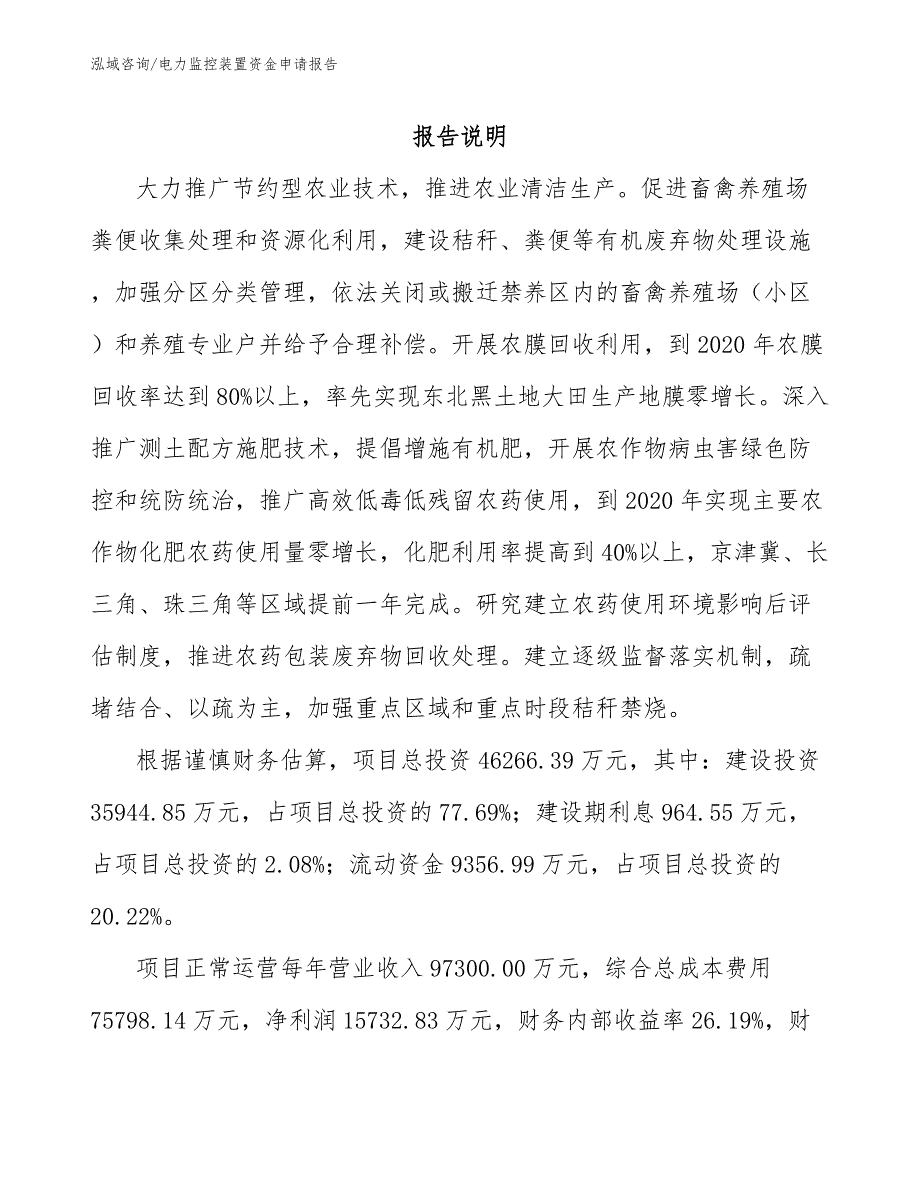 泓域咨询/电力监控装置资金申请报告

报告说明

大力推广节约型农业技术，推进农业清洁生产。促进畜禽养殖场粪便收集处理和资源化利用，建设秸秆、粪便等有机废弃物处理设施，加强分区分类管理，依法关闭或搬迁禁养区内的畜禽养殖场（小区）和养殖专业户并给予合理补偿。开展农膜回收利用，到2020年农膜回收率达到80%以上，率先实现东北黑土地大田生产地膜零增长。深入推广测土配方施肥技术，提倡增施有机肥，开展农作物病虫害绿色防控和统防统治，推广高效低毒低残留农药使用，到2020年实现主要农作物化肥农药使用量零增长，化肥利用率提高到40%以上，京津冀、长三角、珠三角等区域提前一年完成。研究建立农药使用环境影响后评估制度，推进农药包装废弃物回收处理。建立逐级监督落实机制，疏堵结合、以疏为主，加强重点区域和重点时段秸秆禁烧。

根据谨慎财务估算，项目总投资46266.39万元，其中：建设投资35944.85万元，占项目总投资的77.69%；建设期利息964.55万元，占项目总投资的2.08%；流动资金9356.99万元，占项目总投资的20.22%。

项目正常运营每年营业收入97300.00万元，综合总成本费用75798.14万元，净利润15732.83万元，财务内部收益率26.19%，财